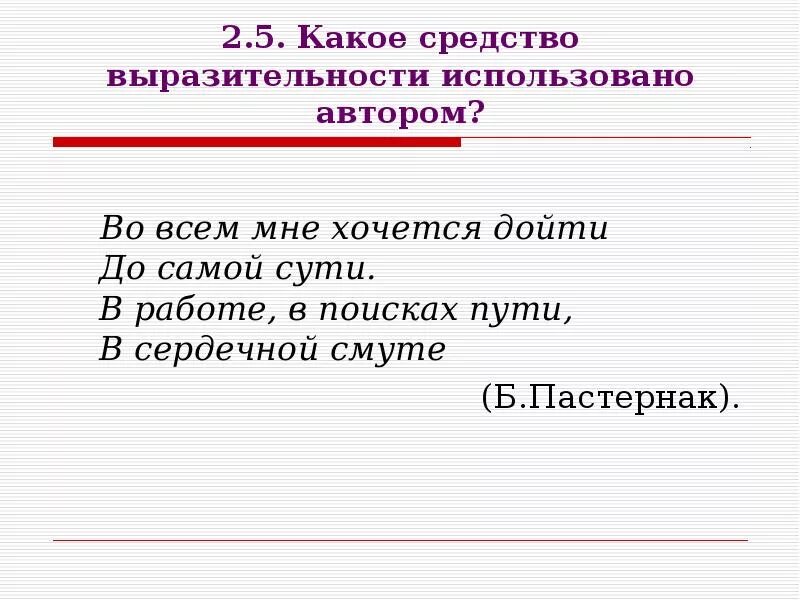 2.5. Какое средство выразительности использовано автором?

Во всем мне хочется дойти
До самой сути.
В работе, в поисках пути,
В сердечной смуте

(Б.Пастернак).